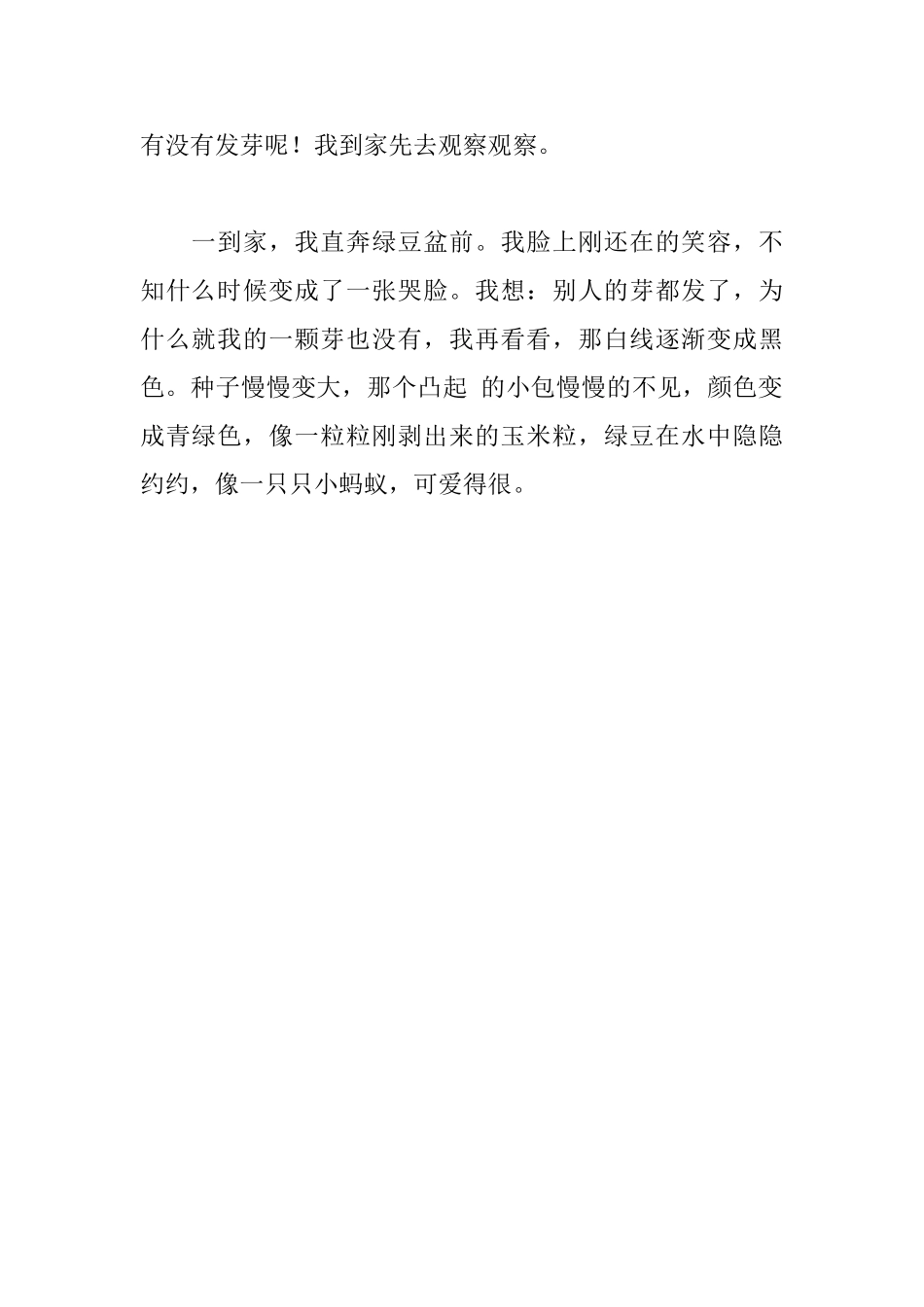 有没有发芽呢！我到家先去观察观察。

一到家，我直奔绿豆盆前。我脸上刚还在的笑容，不知什么时候变成了一张哭脸。我想：别人的芽都发了，为什么就我的一颗芽也没有，我再看看，那白线逐渐变成黑色。种子慢慢变大，那个凸起 的小包慢慢的不见，颜色变成青绿色，像一粒粒刚剥出来的玉米粒，绿豆在水中隐隐约约，像一只只小蚂蚁，可爱得很。